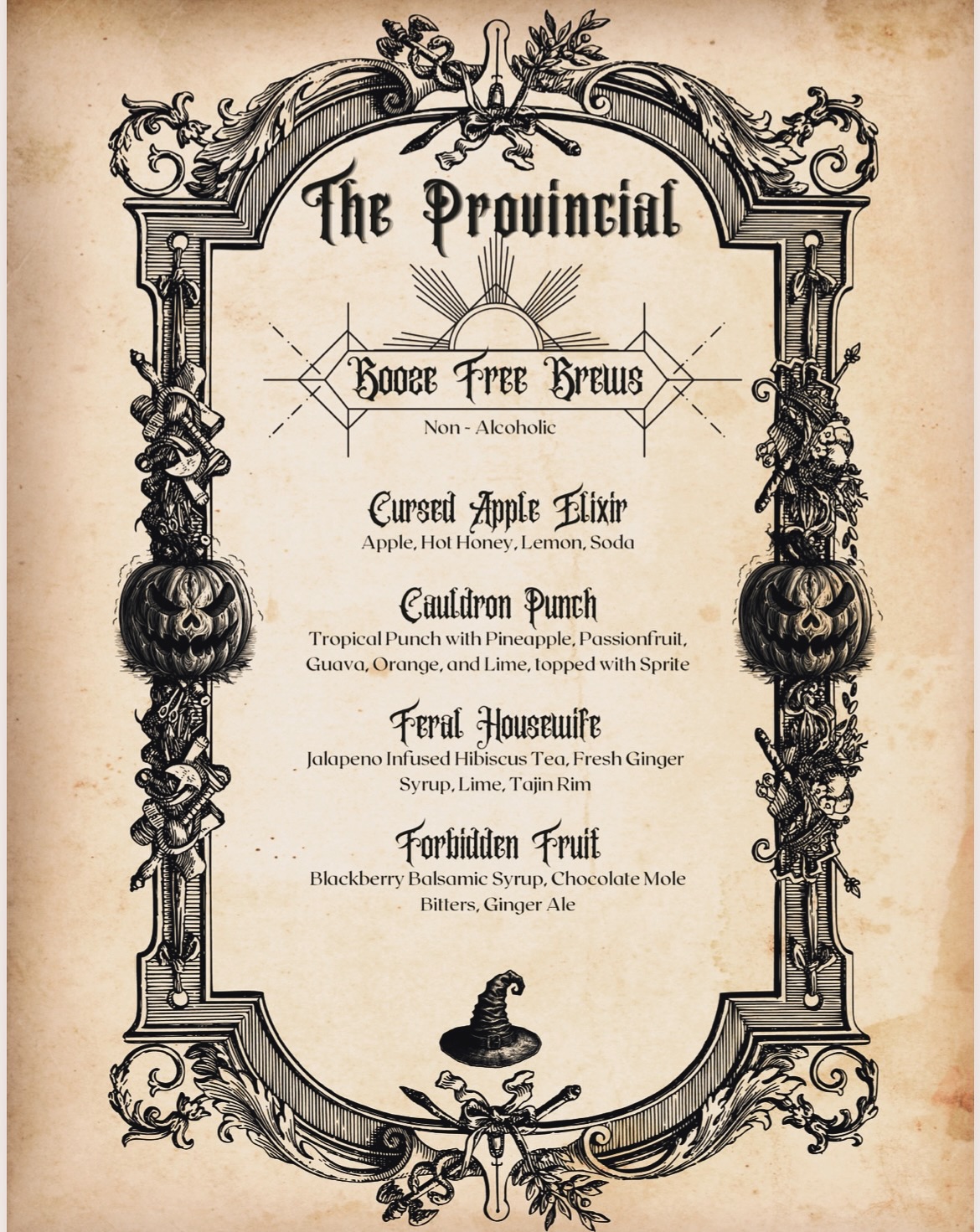 The Provincial

Booze Free Brews

Non - Alcoholic

Cursed Apple Elixir

Apple, Hot Honey, Lemon, Soda

Cauldron Punch

Tropical Punch with Pineapple, Passionfruit, Guava, Orange, and Lime, topped with Sprite

Feral Housewife

Jalapeno Infused Hibiscus Tea, Fresh Ginger Syrup, Lime, Tajin Rim

Forbidden Fruit

Blackberry Balsamic Syrup, Chocolate Mole Bitters, Ginger Ale